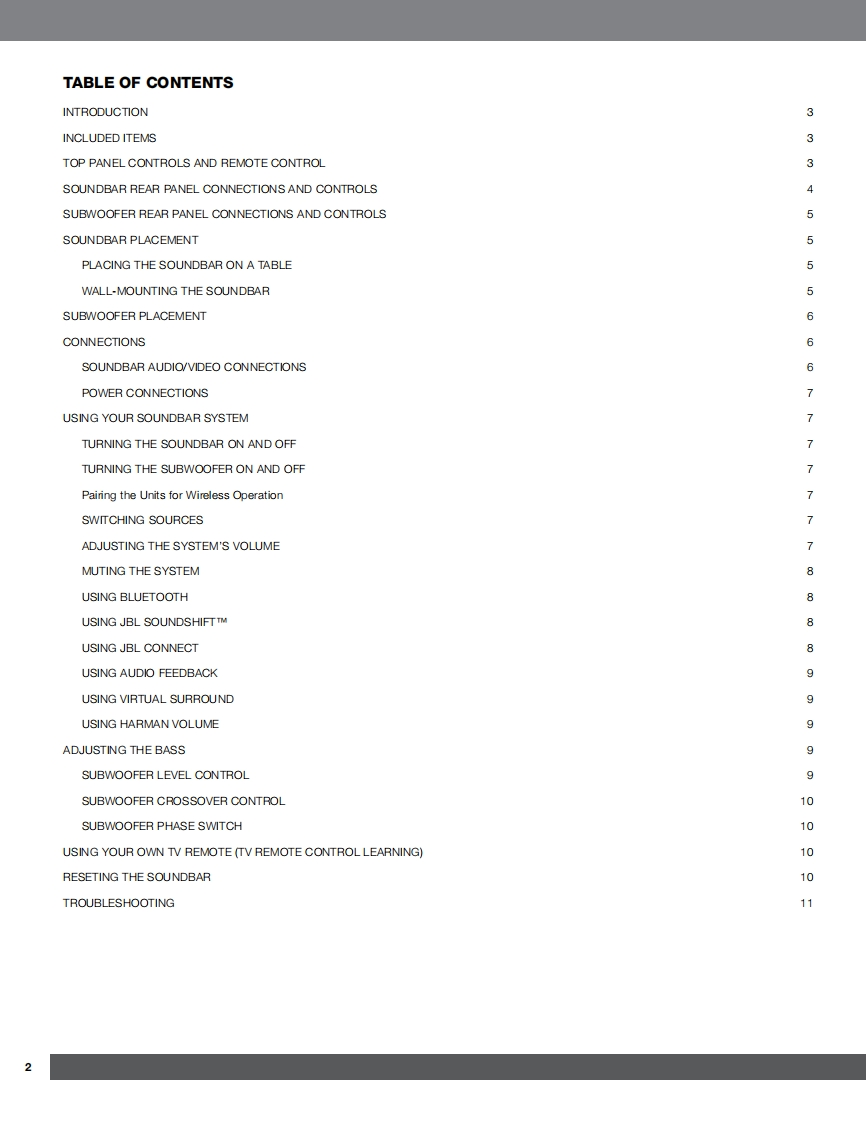 TABLE OF CONTENTS

INTRODUCTION 3

INCLUDED ITEMS 3

TOP PANEL CONTROLS AND REMOTE CONTROL 3

SOUNDBAR REAR PANEL CONNECTIONS AND CONTROLS 4

SUBWOOFER REAR PANEL CONNECTIONS AND CONTROLS 5

SOUNDBAR PLACEMENT 5

PLACING THE SOUNDBAR ON A TABLE 5

WALL-MOUNTING THE SOUNDBAR 5

SUBWOOFER PLACEMENT 6

CONNECTIONS 6

SOUNDBAR AUDIO/VIDEO CONNECTIONS 6

POWER CONNECTIONS 7

USING YOUR SOUNDBAR SYSTEM 7

TURNING THE SOUNDBAR ON AND OFF 7

TURNING THE SUBWOOFER ON AND OFF 7

Pairing the Units for Wireless Operation 7

SWITCHING SOURCES 7

ADJUSTING THE SYSTEM'S VOLUME 7

MUTING THE SYSTEM 8

USING BLUETOOTH 8

USING JBL SOUNDSHIFT™ 8

USING JBL CONNECT 8

USING AUDIO FEEDBACK 9

USING VIRTUAL SURROUND 9

USING HARMAN VOLUME 9

ADJUSTING THE BASS 9

SUBWOOFER LEVEL CONTROL 9

SUBWOOFER CROSSOVER CONTROL 10

SUBWOOFER PHASE SWITCH 10

USING YOUR OWN TV REMOTE (TV REMOTE CONTROL LEARNING) 10

RESETING THE SOUNDBAR 10

TROUBLESHOOTING 11

2